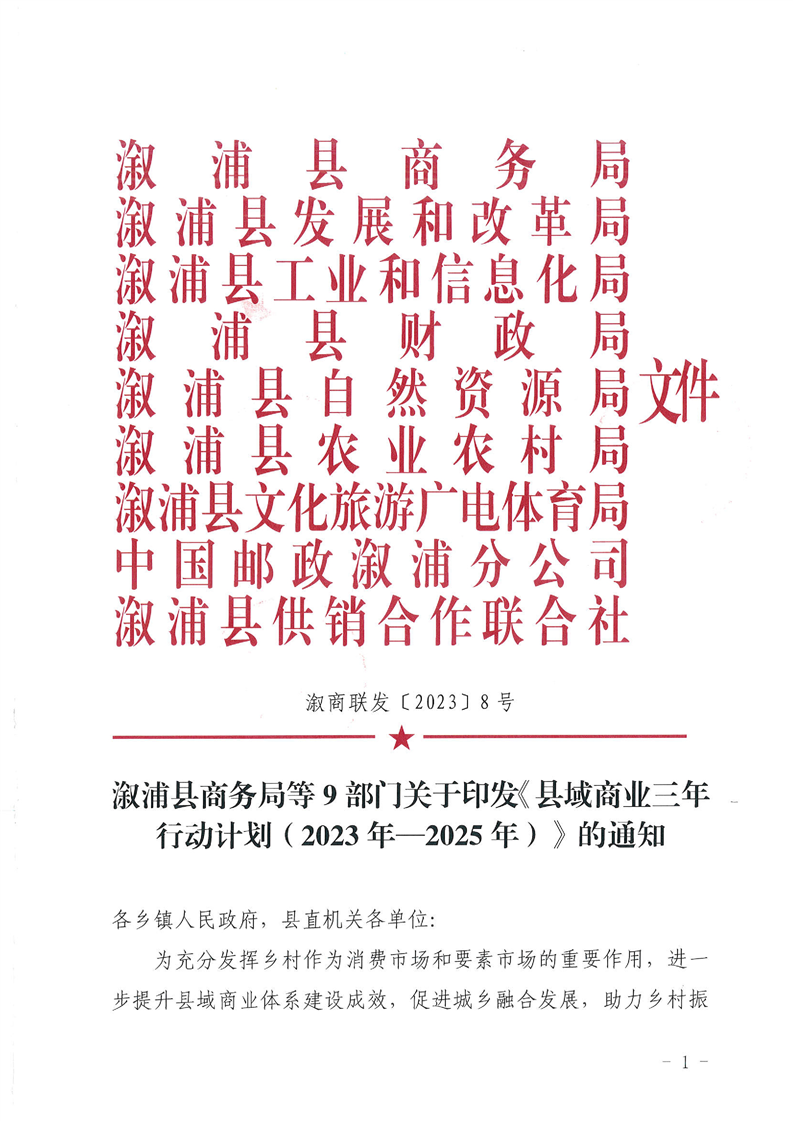 溆浦县商务局
溆浦县发展和改革局
溆浦县工业和信息化局
溆浦县财政局
溆浦县自然资源局
溆浦县农业农村局
溆浦县文化旅游广电体育局
中国邮政溆浦分公司
溆浦县供销合作联合社
文件

溆商联发〔2023〕8号

溆浦县商务局等9部门关于印发《县域商业三年行动计划（2023年—2025年）》的通知

各乡镇人民政府，县直机关各单位:

为充分发挥乡村作为消费市场和要素市场的重要作用，进一步提升县域商业体系建设成效，促进城乡融合发展，助力乡村振

－1－